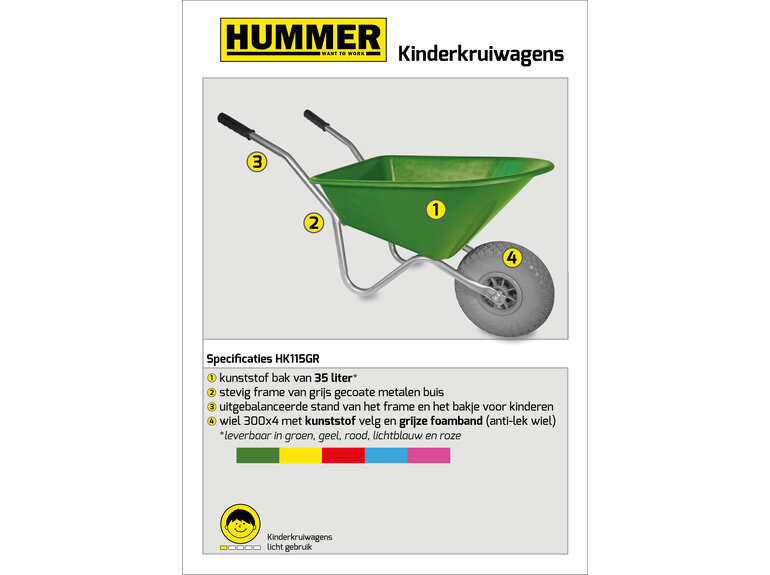 HUMMER
WANT TO WORK

Kinderkruiwagens

3

2

1

4

Specificaties HK115GR

1 kunststof bak van 35 liter*
2 stevig frame van grijs gecoate metalen buis
3 uitgebalanceerde stand van het frame en het bakje voor kinderen
4 wiel 300x4 met kunststof velg en grijze foamband (anti-lek wiel)
*leverbaar in groen, geel, rood, lichtblauw en roze

Kinderkruiwagens
licht gebruik